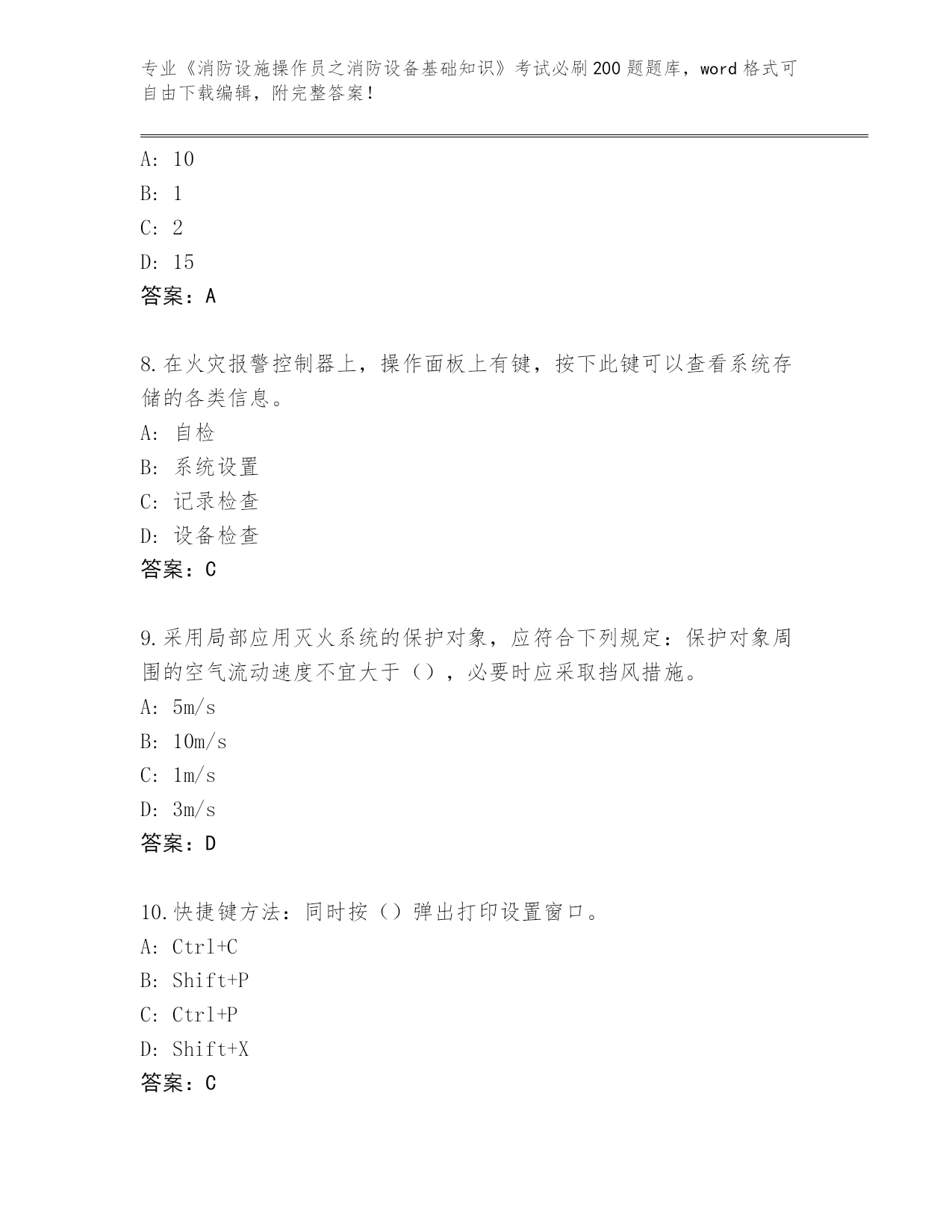 专业《消防设施操作员之消防设备基础知识》考试必刷200题题库，word格式可自由下载编辑，附完整答案！

A: 10
B: 1
C: 2
D: 15
答案：A

8.在火灾报警控制器上，操作面板上有键，按下此键可以查看系统存储的各类信息。
A: 自检
B: 系统设置
C: 记录检查
D: 设备检查
答案：C

9.采用局部应用灭火系统的保护对象，应符合下列规定：保护对象周围的空气流动速度不宜大于（），必要时应采取挡风措施。
A: 5m/s
B: 10m/s
C: 1m/s
D: 3m/s
答案：D

10.快捷键方法：同时按（）弹出打印设置窗口。
A: Ctrl+C
B: Shift+P
C: Ctrl+P
D: Shift+X
答案：C